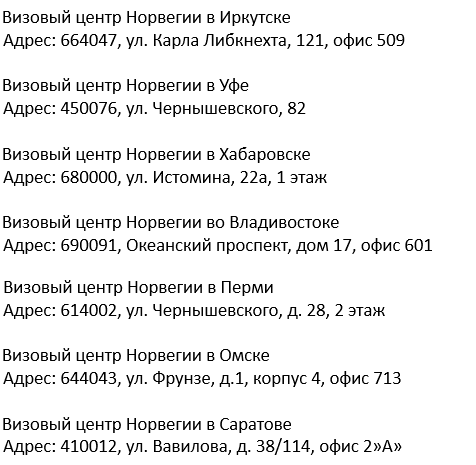 Визовый центр Норвегии в Иркутске
Адрес: 664047, ул. Карла Либкнехта, 121, офис 509

Визовый центр Норвегии в Уфе
Адрес: 450076, ул. Чернышевского, 82

Визовый центр Норвегии в Хабаровске
Адрес: 680000, ул. Истомина, 22а, 1 этаж

Визовый центр Норвегии во Владивостоке
Адрес: 690091, Океанский проспект, дом 17, офис 601

Визовый центр Норвегии в Перми
Адрес: 614002, ул. Чернышевского, д. 28, 2 этаж

Визовый центр Норвегии в Омске
Адрес: 644043, ул. Фрунзе, д.1, корпус 4, офис 713

Визовый центр Норвегии в Саратове
Адрес: 410012, ул. Вавилова, д. 38/114, офис 2»А»